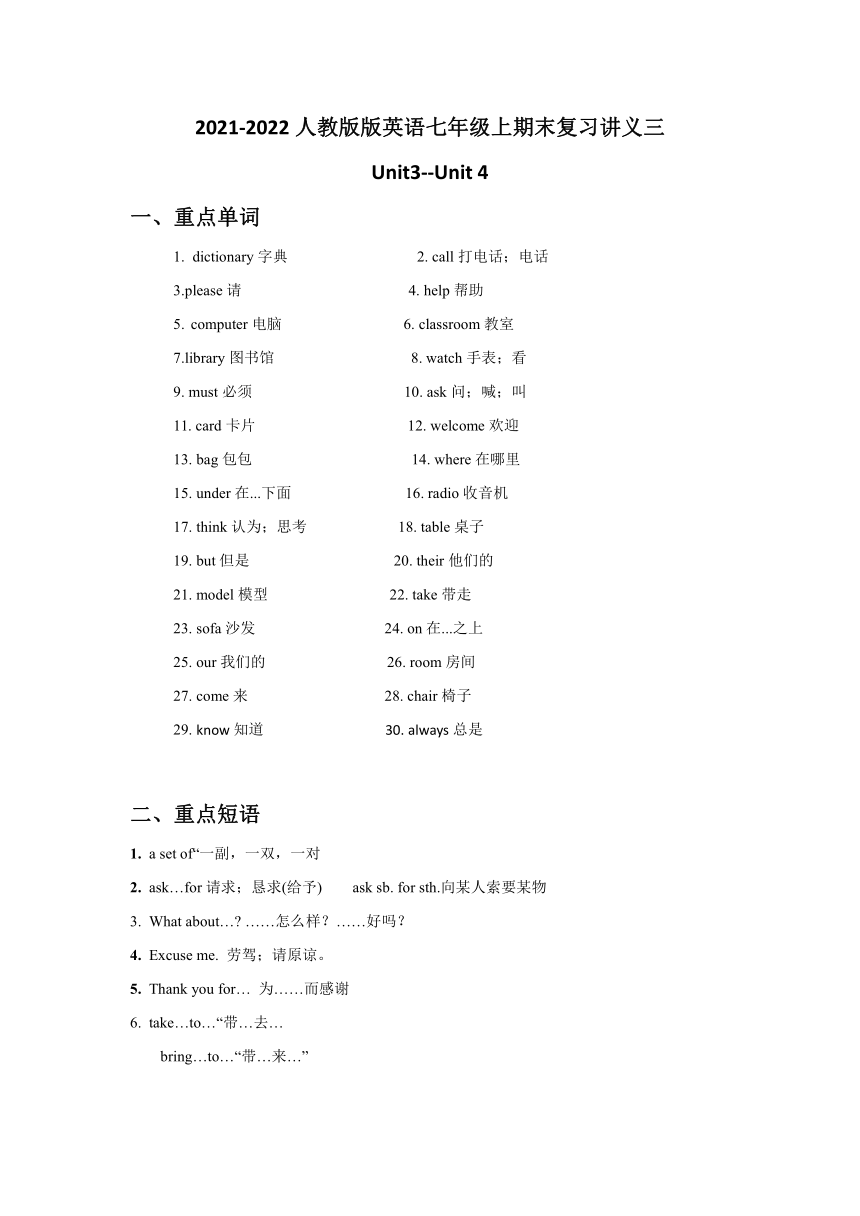 2021-2022 人教版版英语七年级上期末复习讲义三

Unit3--Unit 4

一、重点单词

1. dictionary 字典
2. call 打电话；电话
3.please 请
4. help 帮助
5. computer 电脑
6. classroom 教室
7.library 图书馆
8. watch 手表；看
9. must 必须
10. ask 问；喊；叫
11. card 卡片
12. welcome 欢迎
13. bag 包包
14. where 在哪里
15. under 在...下面
16. radio 收音机
17. think 认为；思考
18. table 桌子
19. but 但是
20. their 他们的
21. model 模型
22. take 带走
23. sofa 沙发
24. on 在...之上
25. our 我们的
26. room 房间
27. come 来
28. chair 椅子
29. know 知道
30. always 总是

二、重点短语

1. a set of“一副，一双，一对

2. ask…for 请求；恳求(给予)  ask sb. for sth.向某人索要某物

3. What about…? ……怎么样？……好吗？

4. Excuse me. 劳驾；请原谅。

5. Thank you for… 为……而感谢

6. take…to…“带…去…

bring…to…“带…来…”